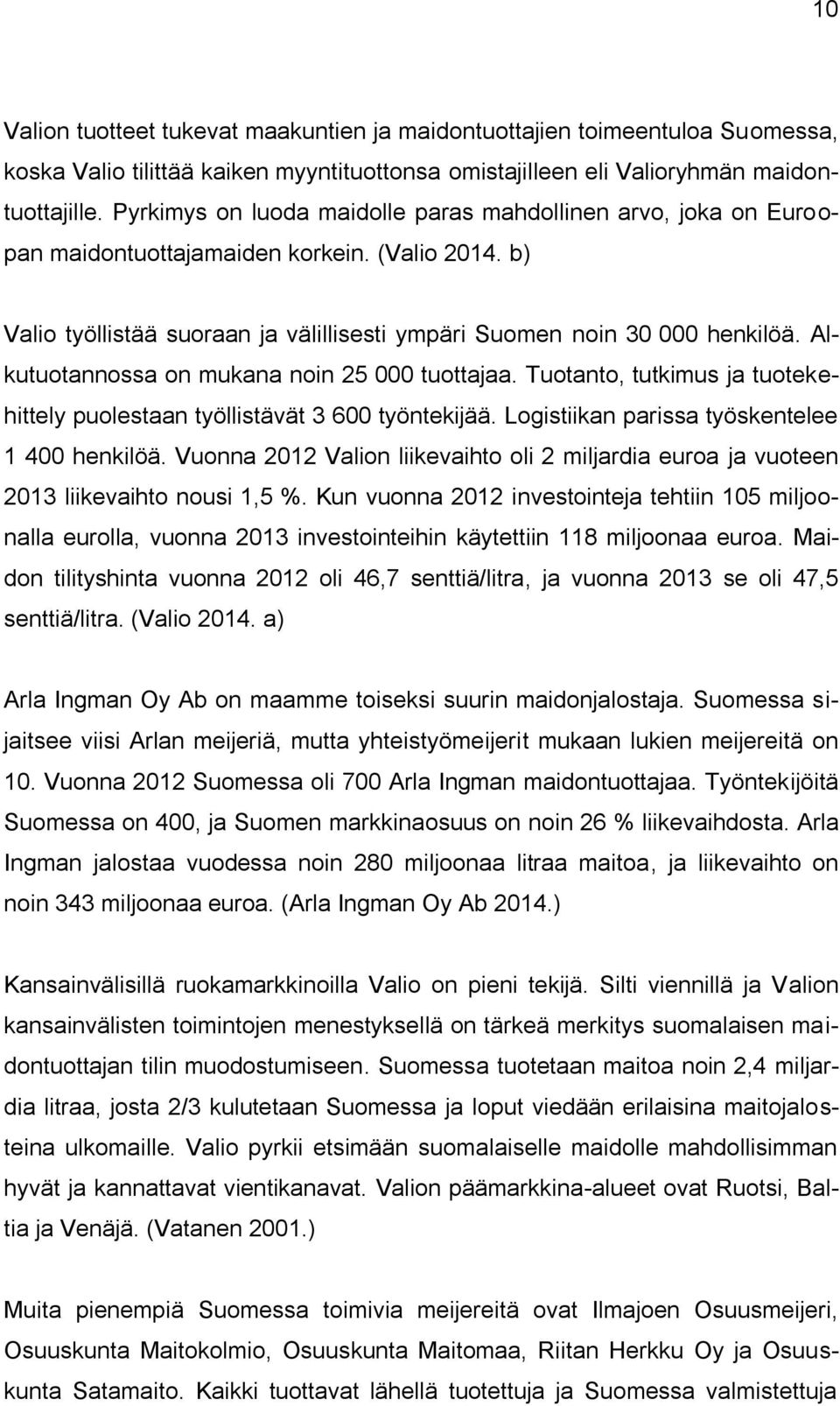 10

Valion tuotteet tukevat maakuntien ja maidontuottajien toimeentuloa Suomessa, koska Valio tilittää kaiken myyntituottonsa omistajilleen eli Valioryhmän maidontuottajille. Pyrkimys on luoda maidolle paras mahdollinen arvo, joka on Euroopan maidontuottajamaiden korkein. (Valio 2014. b)

Valio työllistää suoraan ja välillisesti ympäri Suomen noin 30 000 henkilöä. Alkutuotannossa on mukana noin 25 000 tuottajaa. Tuotanto, tutkimus ja tuotekehittely puolestaan työllistävät 3 600 työntekijää. Logistiikan parissa työskentelee 1 400 henkilöä. Vuonna 2012 Valion liikevaihto oli 2 miljardia euroa ja vuoteen 2013 liikevaihto nousi 1,5 %. Kun vuonna 2012 investointeja tehtiin 105 miljoonalla eurolla, vuonna 2013 investointeihin käytettiin 118 miljoonaa euroa. Maidon tilityshinta vuonna 2012 oli 46,7 senttiä/litra, ja vuonna 2013 se oli 47,5 senttiä/litra. (Valio 2014. a)

Arla Ingman Oy Ab on maamme toiseksi suurin maidonjalostaja. Suomessa sijaitsee viisi Arlan meijeriä, mutta yhteistyömeijerit mukaan lukien meijereitä on 10. Vuonna 2012 Suomessa oli 700 Arla Ingman maidontuottajaa. Työntekijöitä Suomessa on 400, ja Suomen markkinaosuus on noin 26 % liikevaihdosta. Arla Ingman jalostaa vuodessa noin 280 miljoonaa litraa maitoa, ja liikevaihto on noin 343 miljoonaa euroa. (Arla Ingman Oy Ab 2014.)

Kansainvälisillä ruokamarkkinoilla Valio on pieni tekijä. Silti viennillä ja Valion kansainvälisten toimintojen menestyksellä on tärkeä merkitys suomalaisen maidontuottajan tilin muodostumiseen. Suomessa tuotetaan maitoa noin 2,4 miljardia litraa, josta 2/3 kulutetaan Suomessa ja loput viedään erilaisina maitojalosteina ulkomaille. Valio pyrkii etsimään suomalaiselle maidolle mahdollisimman hyvät ja kannattavat vientikanavat. Valion päämarkkina-alueet ovat Ruotsi, Baltia ja Venäjä. (Vatanen 2001.)

Muita pienempiä Suomessa toimivia meijereitä ovat Ilmajoen Osuusmeijeri, Osuuskunta Maitokolmio, Osuuskunta Maitomaa, Riitan Herkku Oy ja Osuuskunta Satamaito. Kaikki tuottavat lähellä tuotettuja ja Suomessa valmistettuja